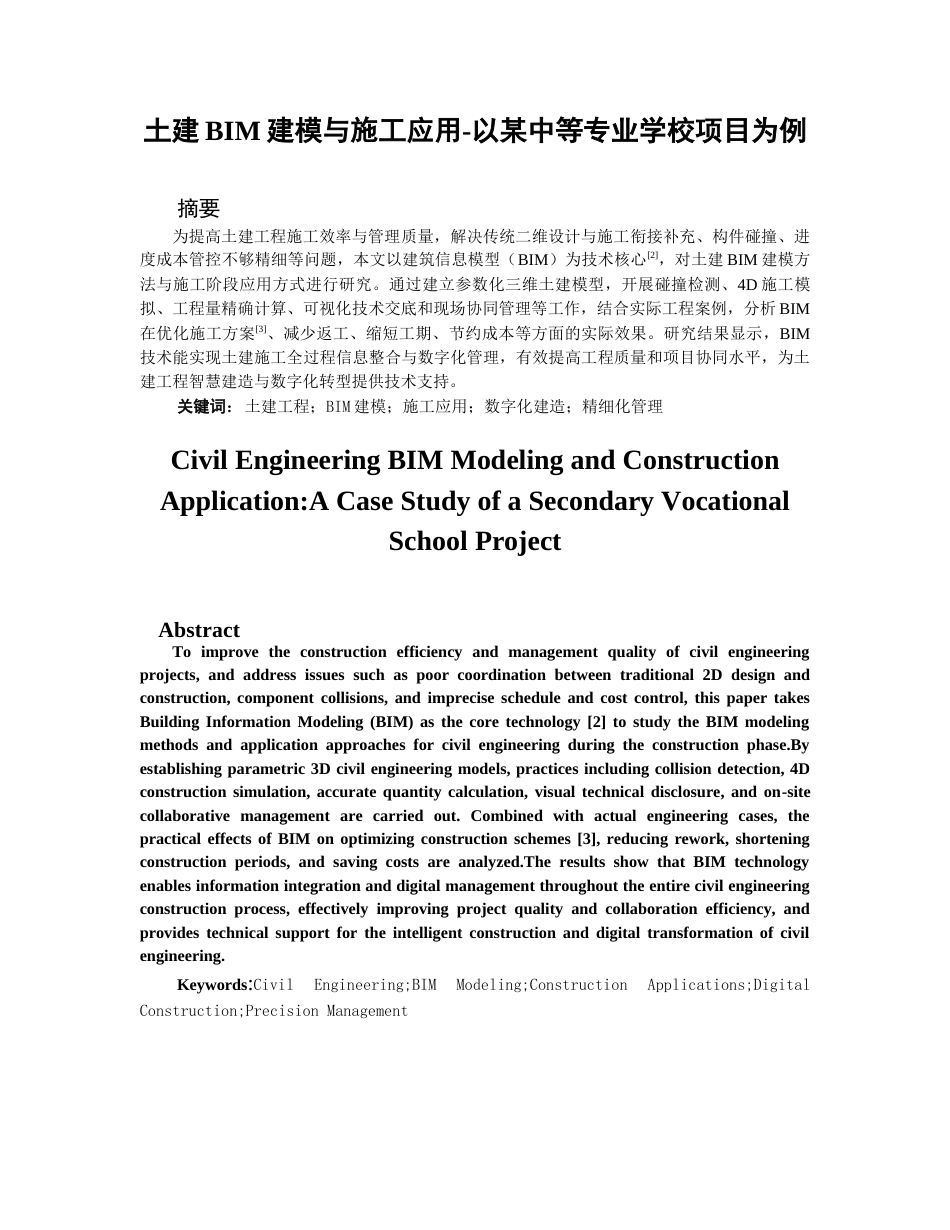 土建BIM建模与施工应用-以某中等专业学校项目为例

摘要

为提高土建工程施工效率与管理质量，解决传统二维设计与施工衔接补充、构件碰撞、进度成本管控不够精细等问题，本文以建筑信息模型（BIM）为技术核心$^{[2]}$，对土建BIM建模方法与施工阶段应用方式进行研究。通过建立参数化三维土建模型，开展碰撞检测、4D施工模拟、工程量精确计算、可视化技术交底和现场协同管理等工作，结合实际工程案例，分析BIM在优化施工方案$^{[3]}$、减少返工、缩短工期、节约成本等方面的实际效果。研究结果显示，BIM技术能实现土建施工全过程信息整合与数字化管理，有效提高工程质量和项目协同水平，为土建工程智慧建造与数字化转型提供技术支持。

关键词：土建工程；BIM建模；施工应用；数字化建造；精细化管理

Civil Engineering BIM Modeling and Construction Application:A Case Study of a Secondary Vocational School Project

Abstract

To improve the construction efficiency and management quality of civil engineering projects, and address issues such as poor coordination between traditional 2D design and construction, component collisions, and imprecise schedule and cost control, this paper takes Building Information Modeling (BIM) as the core technology [2] to study the BIM modeling methods and application approaches for civil engineering during the construction phase.By establishing parametric 3D civil engineering models, practices including collision detection, 4D construction simulation, accurate quantity calculation, visual technical disclosure, and on-site collaborative management are carried out. Combined with actual engineering cases, the practical effects of BIM on optimizing construction schemes [3], reducing rework, shortening construction periods, and saving costs are analyzed.The results show that BIM technology enables information integration and digital management throughout the entire civil engineering construction process, effectively improving project quality and collaboration efficiency, and provides technical support for the intelligent construction and digital transformation of civil engineering.

Keywords:Civil Engineering;BIM Modeling;Construction Applications;Digital Construction;Precision Management